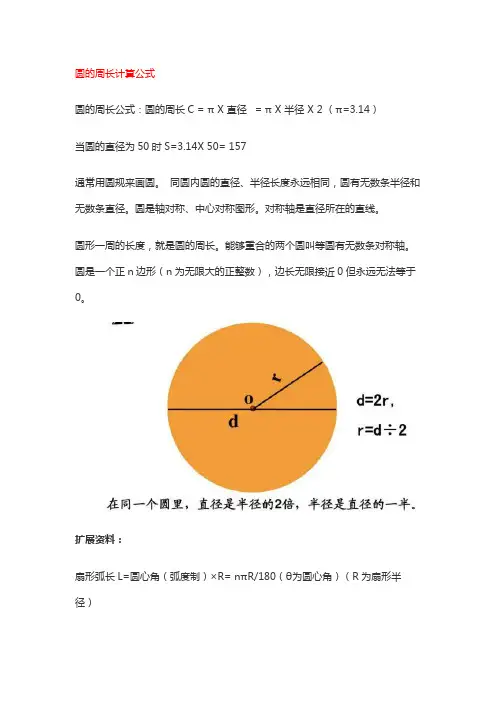 圆的周长计算公式

圆的周长公式：圆的周长 C = π X 直径 = π X 半径 X 2（π=3.14）

当圆的直径为 50 时 S=3.14X 50= 157

通常用圆规来画圆。 同圆内圆的直径、半径长度永远相同，圆有无数条半径和无数条直径。圆是轴对称、中心对称图形。对称轴是直径所在的直线。

圆形一周的长度，就是圆的周长。能够重合的两个圆叫等圆有无数条对称轴。圆是一个正 n 边形（n 为无限大的正整数），边长无限接近 0 但永远无法等于 0。

r

o

d

d=2r，

r=d÷2

在同一个圆里，直径是半径的2倍，半径是直径的一半。

扩展资料：

扇形弧长 L=圆心角（弧度制）×R= nπR/180（θ为圆心角）（R 为扇形半径）